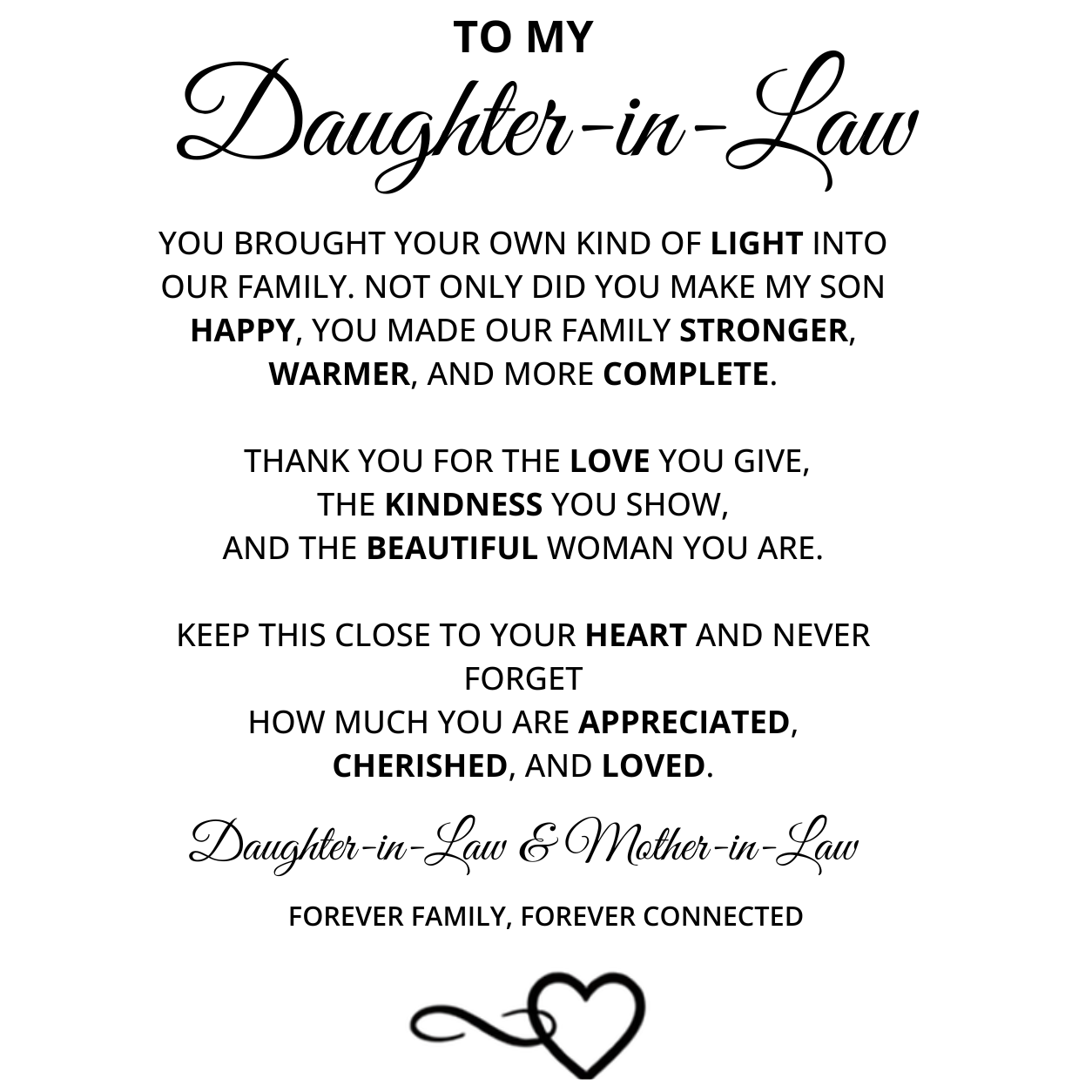 TO MY
Daughter-in-Law

YOU BROUGHT YOUR OWN KIND OF LIGHT INTO OUR FAMILY. NOT ONLY DID YOU MAKE MY SON HAPPY, YOU MADE OUR FAMILY STRONGER, WARMER, AND MORE COMPLETE.

THANK YOU FOR THE LOVE YOU GIVE,
THE KINDNESS YOU SHOW,
AND THE BEAUTIFUL WOMAN YOU ARE.

KEEP THIS CLOSE TO YOUR HEART AND NEVER FORGET
HOW MUCH YOU ARE APPRECIATED,
CHERISHED, AND LOVED.

Daughter-in-Law & Mother-in-Law

FOREVER FAMILY, FOREVER CONNECTED